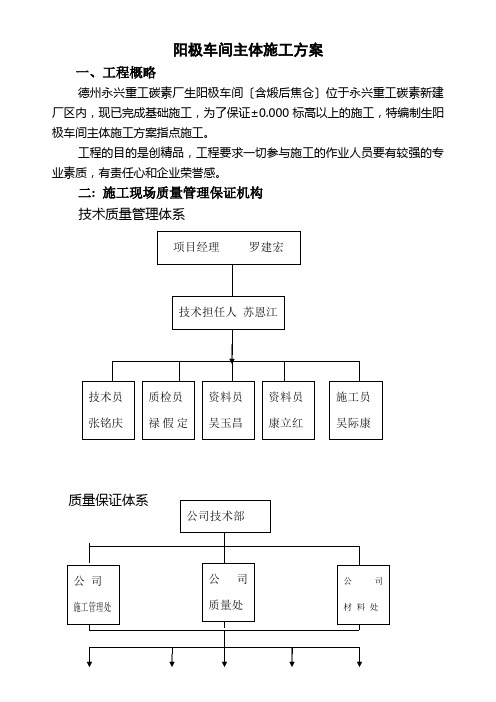 阳极车间主体施工方案

一、工程概略

德州永兴重工碳素厂生阳极车间〔含煅后焦仓〕位于永兴重工碳素新建厂区内，现已完成基础施工，为了保证±0.000 标高以上的施工，特编制生阳极车间主体施工方案指点施工。

工程的目的是创精品，工程要求一切参与施工的作业人员要有较强的专业素质，有责任心和企业荣誉感。

二：施工现场质量管理保证机构

技术质量管理体系

项目经理　罗建宏

技术担任人 苏恩江

技术员 张铭庆

质检员 禄假定

资料员 吴玉昌

资料员 康立红

施工员 吴际康

质量保证体系

公司技术部

公司 施工管理处

公司 质量处

公司 材料处